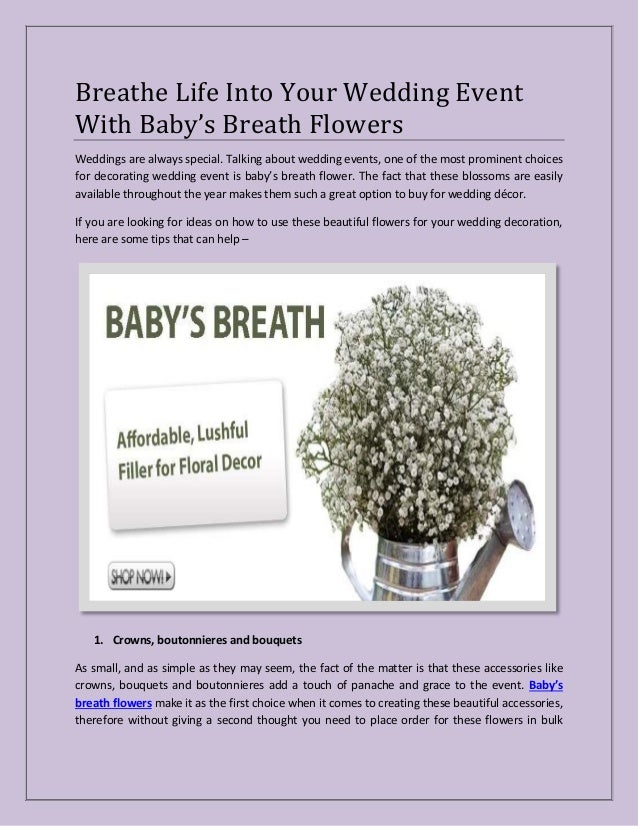 Breathe Life Into Your Wedding Event With Baby's Breath Flowers

Weddings are always special. Talking about wedding events, one of the most prominent choices for decorating wedding event is baby's breath flower. The fact that these blossoms are easily available throughout the year makes them such a great option to buy for wedding décor.

If you are looking for ideas on how to use these beautiful flowers for your wedding decoration, here are some tips that can help –

BABY'S BREATH

Affordable, Lushful Filler for Floral Decor

SHOP NOW!

1. Crowns, boutonnieres and bouquets

As small, and as simple as they may seem, the fact of the matter is that these accessories like crowns, bouquets and boutonnieres add a touch of panache and grace to the event. Baby's breath flowers make it as the first choice when it comes to creating these beautiful accessories, therefore without giving a second thought you need to place order for these flowers in bulk